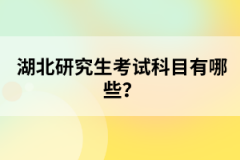 湖北研究生考试科目有哪些？